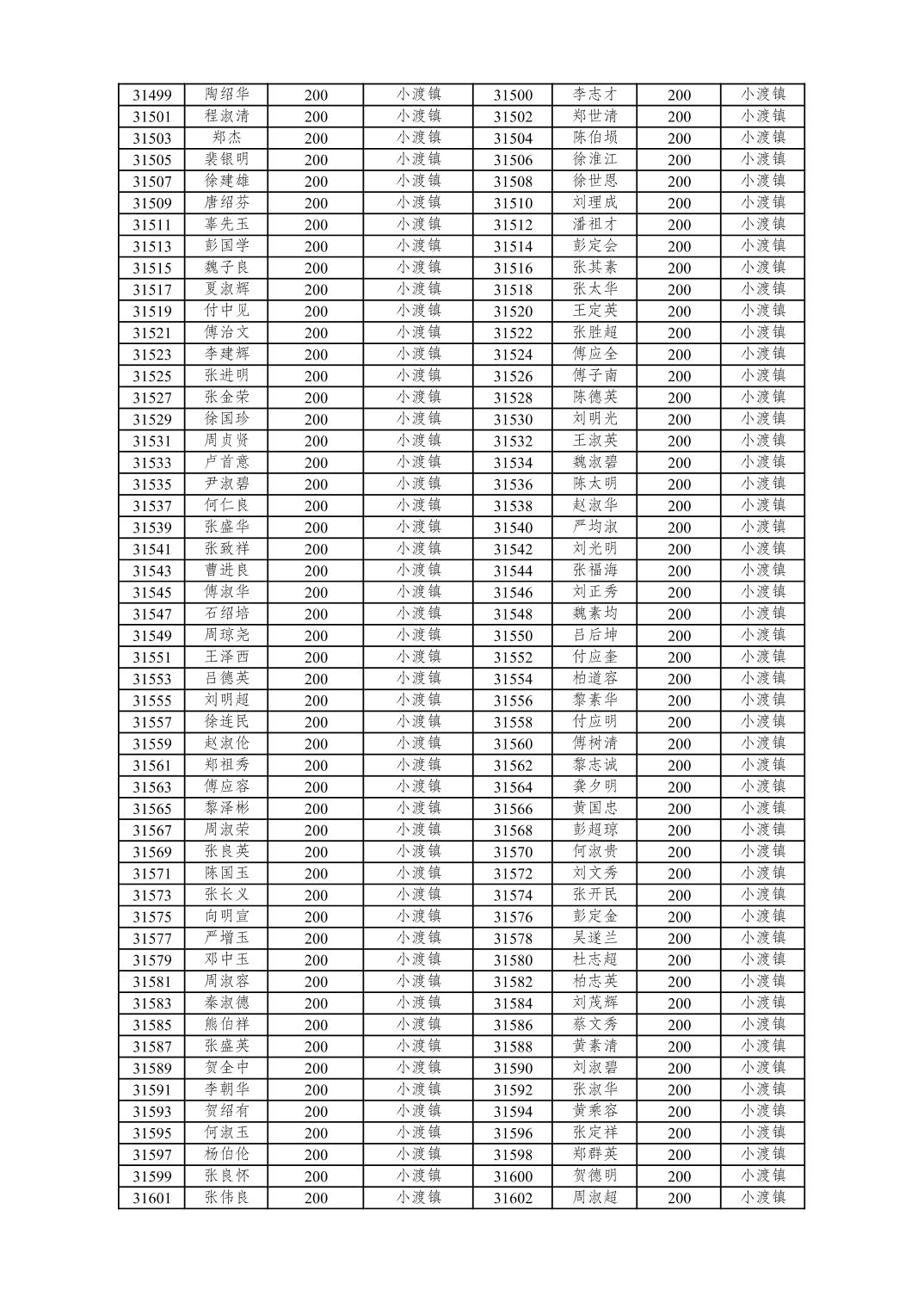 | 31499 | 陶绍华 | 200 | 小渡镇 | 31500 | 李志才 | 200 | 小渡镇 |
|---|---|---|---|---|---|---|---|
| 31501 | 程淑清 | 200 | 小渡镇 | 31502 | 郑世清 | 200 | 小渡镇 |
| 31503 | 郑杰 | 200 | 小渡镇 | 31504 | 陈伯埙 | 200 | 小渡镇 |
| 31505 | 裴银明 | 200 | 小渡镇 | 31506 | 徐淮江 | 200 | 小渡镇 |
| 31507 | 徐建雄 | 200 | 小渡镇 | 31508 | 徐世恩 | 200 | 小渡镇 |
| 31509 | 唐绍芬 | 200 | 小渡镇 | 31510 | 刘理成 | 200 | 小渡镇 |
| 31511 | 辜先玉 | 200 | 小渡镇 | 31512 | 潘祖才 | 200 | 小渡镇 |
| 31513 | 彭国学 | 200 | 小渡镇 | 31514 | 彭定会 | 200 | 小渡镇 |
| 31515 | 魏子良 | 200 | 小渡镇 | 31516 | 张其素 | 200 | 小渡镇 |
| 31517 | 夏淑辉 | 200 | 小渡镇 | 31518 | 张太华 | 200 | 小渡镇 |
| 31519 | 付中见 | 200 | 小渡镇 | 31520 | 王定英 | 200 | 小渡镇 |
| 31521 | 傅治文 | 200 | 小渡镇 | 31522 | 张胜超 | 200 | 小渡镇 |
| 31523 | 李建辉 | 200 | 小渡镇 | 31524 | 傅应全 | 200 | 小渡镇 |
| 31525 | 张进明 | 200 | 小渡镇 | 31526 | 傅子南 | 200 | 小渡镇 |
| 31527 | 张金荣 | 200 | 小渡镇 | 31528 | 陈德英 | 200 | 小渡镇 |
| 31529 | 徐国珍 | 200 | 小渡镇 | 31530 | 刘明光 | 200 | 小渡镇 |
| 31531 | 周贞贤 | 200 | 小渡镇 | 31532 | 王淑英 | 200 | 小渡镇 |
| 31533 | 卢首意 | 200 | 小渡镇 | 31534 | 魏淑碧 | 200 | 小渡镇 |
| 31535 | 尹淑碧 | 200 | 小渡镇 | 31536 | 陈太明 | 200 | 小渡镇 |
| 31537 | 何仁良 | 200 | 小渡镇 | 31538 | 赵淑华 | 200 | 小渡镇 |
| 31539 | 张盛华 | 200 | 小渡镇 | 31540 | 严均淑 | 200 | 小渡镇 |
| 31541 | 张致祥 | 200 | 小渡镇 | 31542 | 刘光明 | 200 | 小渡镇 |
| 31543 | 曹进良 | 200 | 小渡镇 | 31544 | 张福海 | 200 | 小渡镇 |
| 31545 | 傅淑华 | 200 | 小渡镇 | 31546 | 刘正秀 | 200 | 小渡镇 |
| 31547 | 石绍培 | 200 | 小渡镇 | 31548 | 魏素均 | 200 | 小渡镇 |
| 31549 | 周琼尧 | 200 | 小渡镇 | 31550 | 吕后坤 | 200 | 小渡镇 |
| 31551 | 王泽西 | 200 | 小渡镇 | 31552 | 付应奎 | 200 | 小渡镇 |
| 31553 | 吕德英 | 200 | 小渡镇 | 31554 | 柏道容 | 200 | 小渡镇 |
| 31555 | 刘明超 | 200 | 小渡镇 | 31556 | 黎素华 | 200 | 小渡镇 |
| 31557 | 徐连民 | 200 | 小渡镇 | 31558 | 付应明 | 200 | 小渡镇 |
| 31559 | 赵淑伦 | 200 | 小渡镇 | 31560 | 傅树清 | 200 | 小渡镇 |
| 31561 | 郑祖秀 | 200 | 小渡镇 | 31562 | 黎志诚 | 200 | 小渡镇 |
| 31563 | 傅应容 | 200 | 小渡镇 | 31564 | 龚夕明 | 200 | 小渡镇 |
| 31565 | 黎泽彬 | 200 | 小渡镇 | 31566 | 黄国忠 | 200 | 小渡镇 |
| 31567 | 周淑荣 | 200 | 小渡镇 | 31568 | 彭超琼 | 200 | 小渡镇 |
| 31569 | 张良英 | 200 | 小渡镇 | 31570 | 何淑贵 | 200 | 小渡镇 |
| 31571 | 陈国玉 | 200 | 小渡镇 | 31572 | 刘文秀 | 200 | 小渡镇 |
| 31573 | 张长义 | 200 | 小渡镇 | 31574 | 张开民 | 200 | 小渡镇 |
| 31575 | 向明宣 | 200 | 小渡镇 | 31576 | 彭定金 | 200 | 小渡镇 |
| 31577 | 严增玉 | 200 | 小渡镇 | 31578 | 吴遂兰 | 200 | 小渡镇 |
| 31579 | 邓中玉 | 200 | 小渡镇 | 31580 | 杜志超 | 200 | 小渡镇 |
| 31581 | 周淑容 | 200 | 小渡镇 | 31582 | 柏志英 | 200 | 小渡镇 |
| 31583 | 秦淑德 | 200 | 小渡镇 | 31584 | 刘茂辉 | 200 | 小渡镇 |
| 31585 | 熊伯祥 | 200 | 小渡镇 | 31586 | 蔡文秀 | 200 | 小渡镇 |
| 31587 | 张盛英 | 200 | 小渡镇 | 31588 | 黄素清 | 200 | 小渡镇 |
| 31589 | 贺全中 | 200 | 小渡镇 | 31590 | 刘淑碧 | 200 | 小渡镇 |
| 31591 | 李朝华 | 200 | 小渡镇 | 31592 | 张淑华 | 200 | 小渡镇 |
| 31593 | 贺绍有 | 200 | 小渡镇 | 31594 | 黄乘容 | 200 | 小渡镇 |
| 31595 | 何淑玉 | 200 | 小渡镇 | 31596 | 张定祥 | 200 | 小渡镇 |
| 31597 | 杨伯伦 | 200 | 小渡镇 | 31598 | 郑群英 | 200 | 小渡镇 |
| 31599 | 张良怀 | 200 | 小渡镇 | 31600 | 贺德明 | 200 | 小渡镇 |
| 31601 | 张伟良 | 200 | 小渡镇 | 31602 | 周淑超 | 200 | 小渡镇 |